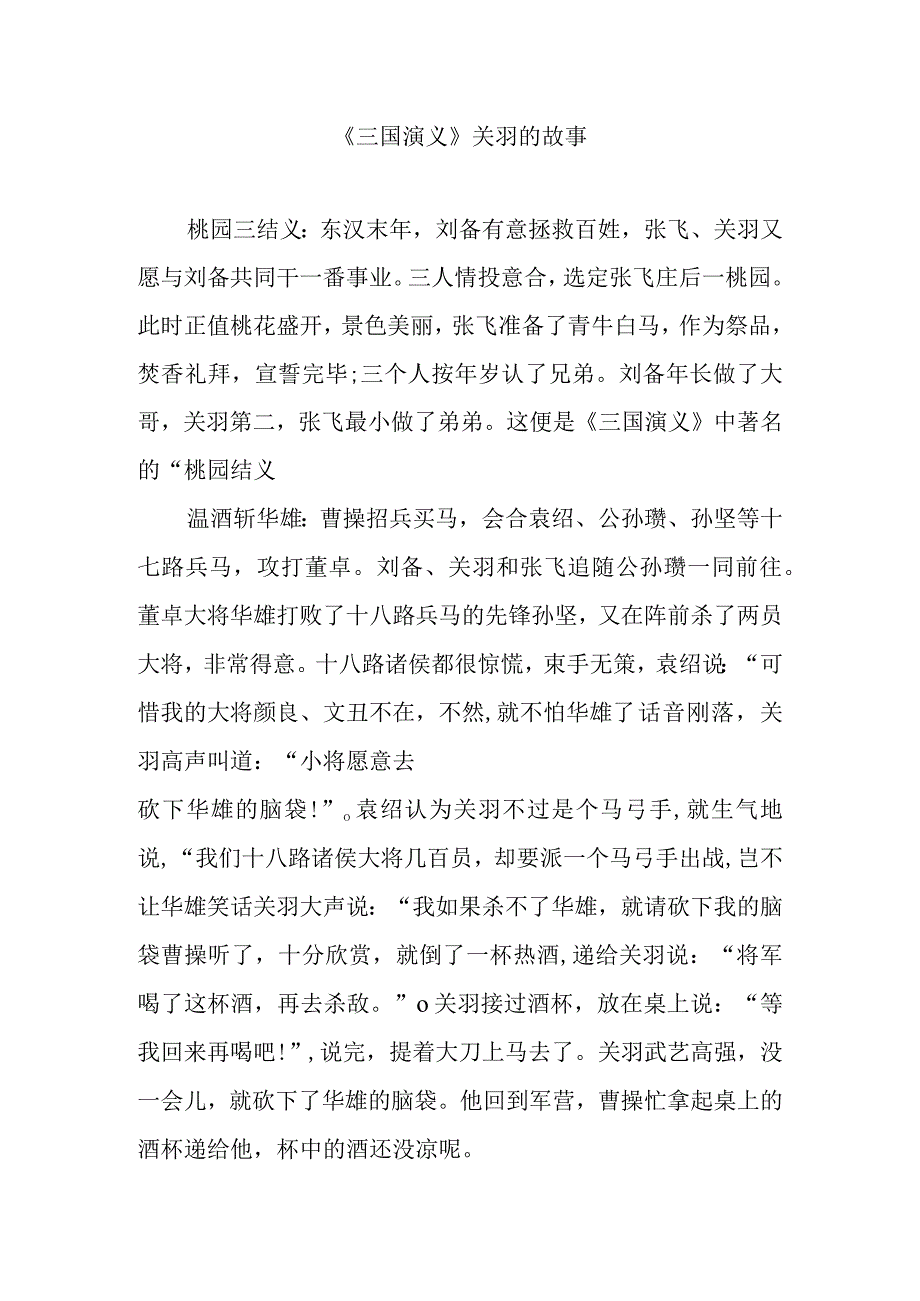 《三国演义》关羽的故事

桃园三结义：东汉末年，刘备有意拯救百姓，张飞、关羽又愿与刘备共同干一番事业。三人情投意合，选定张飞庄后一桃园。此时正值桃花盛开，景色美丽，张飞准备了青牛白马，作为祭品，焚香礼拜，宣誓完毕;三个人按年岁认了兄弟。刘备年长做了大哥，关羽第二，张飞最小做了弟弟。这便是《三国演义》中著名的“桃园结义

温酒斩华雄：曹操招兵买马，会合袁绍、公孙瓒、孙坚等十七路兵马，攻打董卓。刘备、关羽和张飞追随公孙瓒一同前往。董卓大将华雄打败了十八路兵马的先锋孙坚，又在阵前杀了两员大将，非常得意。十八路诸侯都很惊慌，束手无策，袁绍说：“可惜我的大将颜良、文丑不在，不然,就不怕华雄了话音刚落，关羽高声叫道：“小将愿意去
砍下华雄的脑袋!”。袁绍认为关羽不过是个马弓手,就生气地说,“我们十八路诸侯大将几百员，却要派一个马弓手出战,岂不让华雄笑话关羽大声说：“我如果杀不了华雄，就请砍下我的脑袋曹操听了，十分欣赏，就倒了一杯热酒,递给关羽说：“将军喝了这杯酒，再去杀敌。”o关羽接过酒杯，放在桌上说：“等我回来再喝吧!”,说完，提着大刀上马去了。关羽武艺高强，没一会儿，就砍下了华雄的脑袋。他回到军营，曹操忙拿起桌上的酒杯递给他，杯中的酒还没凉呢。